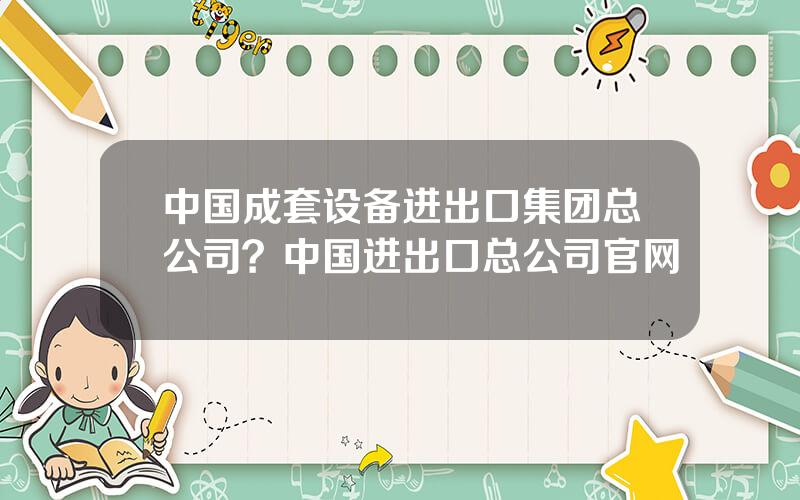 tiger

中国成套设备进出口集团总公司？中国进出口总公司官网